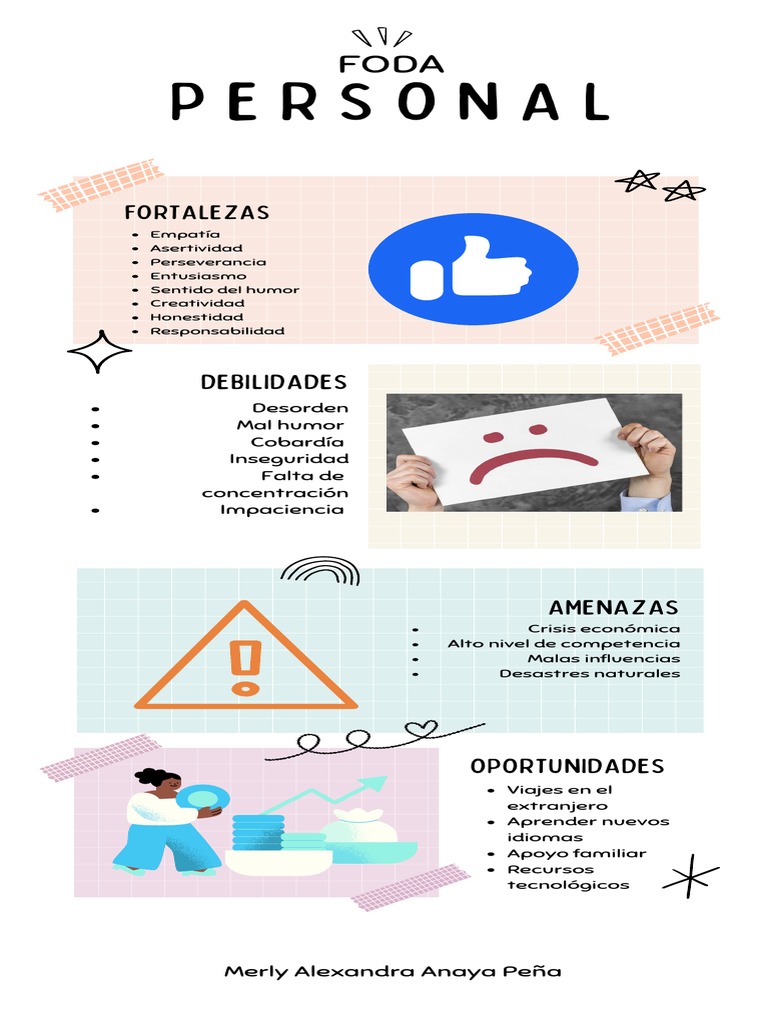 FODA
PERSONAL

FORTALEZAS
- Empatía
- Asertividad
- Perseverancia
- Entusiasmo
- Sentido del humor
- Creatividad
- Honestidad
- Responsabilidad

DEBILIDADES
- Desorden
- Mal humor
- Cobardía
- Inseguridad
- Falta de concentración
- Impaciencia

AMENAZAS
- Crisis económica
- Alto nivel de competencia
- Malas influencias
- Desastres naturales

OPORTUNIDADES
- Viajes en el extranjero
- Aprender nuevos idiomas
- Apoyo familiar
- Recursos tecnológicos

Merly Alexandra Anaya Peña